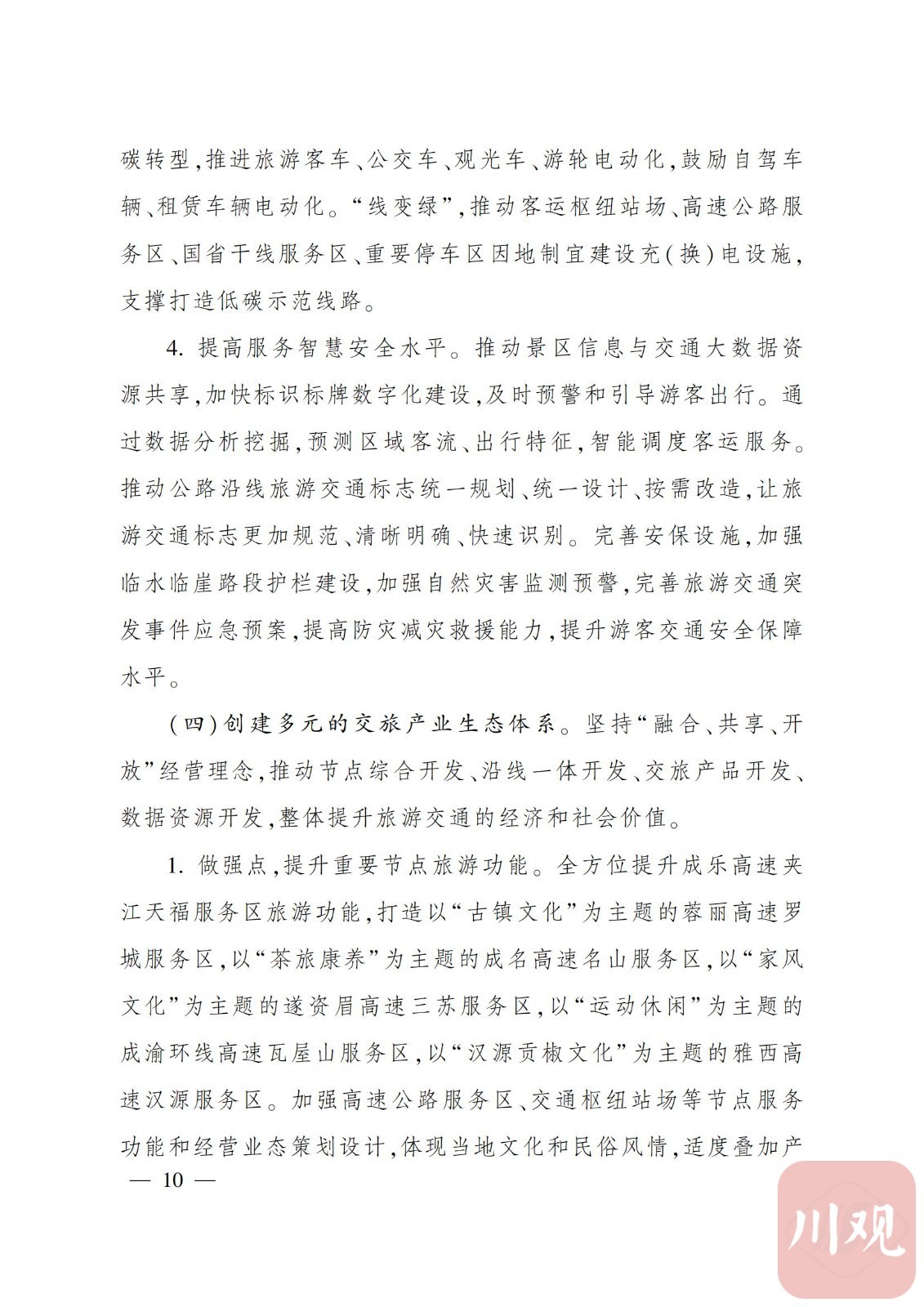 碳转型，推进旅游客车、公交车、观光车、游轮电动化，鼓励自驾车辆、租赁车辆电动化。“线变绿”，推动客运枢纽站场、高速公路服务区、国省干线服务区、重要停车区因地制宜建设充（换）电设施，支撑打造低碳示范线路。

4. 提高服务智慧安全水平。推动景区信息与交通大数据资源共享，加快标识标牌数字化建设，及时预警和引导游客出行。通过数据分析挖掘，预测区域客流、出行特征，智能调度客运服务。推动公路沿线旅游交通标志统一规划、统一设计、按需改造，让旅游交通标志更加规范、清晰明确、快速识别。完善安保设施，加强临水临崖路段护栏建设，加强自然灾害监测预警，完善旅游交通突发事件应急预案，提高防灾减灾救援能力，提升游客交通安全保障水平。

（四）创建多元的交旅产业生态体系。坚持“融合、共享、开放”经营理念，推动节点综合开发、沿线一体开发、交旅产品开发、数据资源开发，整体提升旅游交通的经济和社会价值。

1. 做强点，提升重要节点旅游功能。全方位提升成乐高速夹江天福服务区旅游功能，打造以“古镇文化”为主题的蓉丽高速罗城服务区，以“茶旅康养”为主题的成名高速名山服务区，以“家风文化”为主题的遂资眉高速三苏服务区，以“运动休闲”为主题的成渝环线高速瓦屋山服务区，以“汉源贡椒文化”为主题的雅西高速汉源服务区。加强高速公路服务区、交通枢纽站场等节点服务功能和经营业态策划设计，体现当地文化和民俗风情，适度叠加产

— 10 —

川观